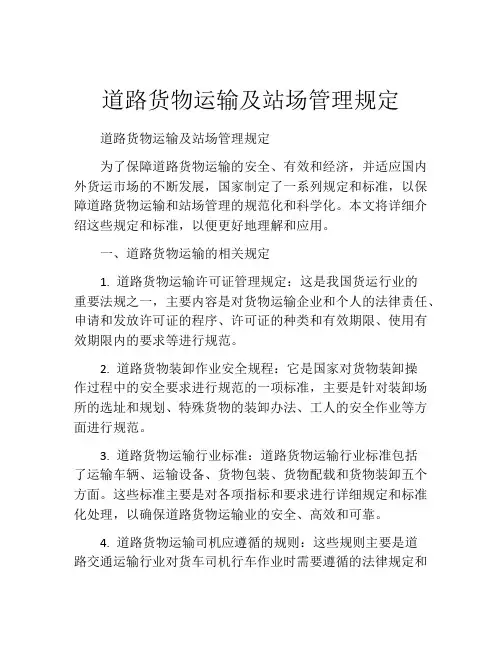 道路货物运输及站场管理规定

道路货物运输及站场管理规定

为了保障道路货物运输的安全、有效和经济，并适应国内外货运市场的不断发展，国家制定了一系列规定和标准，以保障道路货物运输和站场管理的规范化和科学化。本文将详细介绍这些规定和标准，以便更好地理解和应用。

一、道路货物运输的相关规定

1. 道路货物运输许可证管理规定：这是我国货运行业的重要法规之一，主要内容是对货物运输企业和个人的法律责任、申请和发放许可证的程序、许可证的种类和有效期限、使用有效期限内的要求等进行规范。

2. 道路货物装卸作业安全规程：它是国家对货物装卸操作过程中的安全要求进行规范的一项标准，主要是针对装卸场所的选址和规划、特殊货物的装卸办法、工人的安全作业等方面进行规范。

3. 道路货物运输行业标准：道路货物运输行业标准包括了运输车辆、运输设备、货物包装、货物配载和货物装卸五个方面。这些标准主要是对各项指标和要求进行详细规定和标准化处理，以确保道路货物运输业的安全、高效和可靠。

4. 道路货物运输司机应遵循的规则：这些规则主要是道路交通运输行业对货车司机行车作业时需要遵循的法律规定和